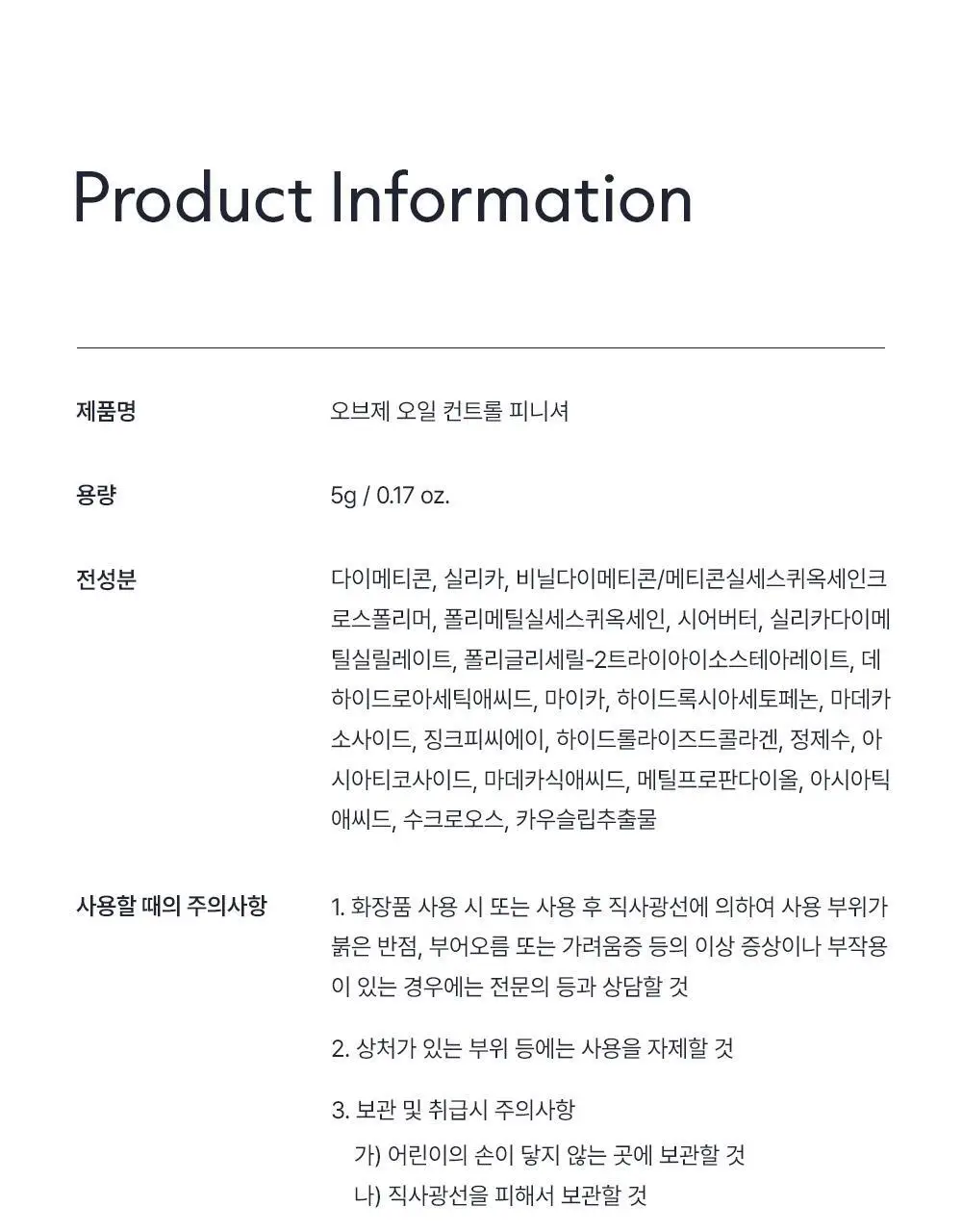 Product Information

제품명
오브제 오일 컨트롤 피니셔

용량
5g / 0.17 oz.

전성분
다이메티콘, 실리카, 비닐다이메티콘/메티콘실세스퀴옥세인크로스폴리머, 폴리메틸실세스퀴옥세인, 시어버터, 실리카다이메틸실릴레이트, 폴리글리세릴-2트라이아이소스테아레이트, 데하이드로아세틱애씨드, 마이카, 하이드록시아세토페논, 마데카소사이드, 징크피씨에이, 하이드롤라이즈드콜라겐, 정제수, 아시아티코사이드, 마데카식애씨드, 메틸프로판다이올, 아시아틱애씨드, 수크로오스, 카우슬립추출물

사용할 때의 주의사항
1. 화장품 사용 시 또는 사용 후 직사광선에 의하여 사용 부위가 붉은 반점, 부어오름 또는 가려움증 등의 이상 증상이나 부작용이 있는 경우에는 전문의 등과 상담할 것

2. 상처가 있는 부위 등에는 사용을 자제할 것

3. 보관 및 취급시 주의사항
가) 어린이의 손이 닿지 않는 곳에 보관할 것
나) 직사광선을 피해서 보관할 것